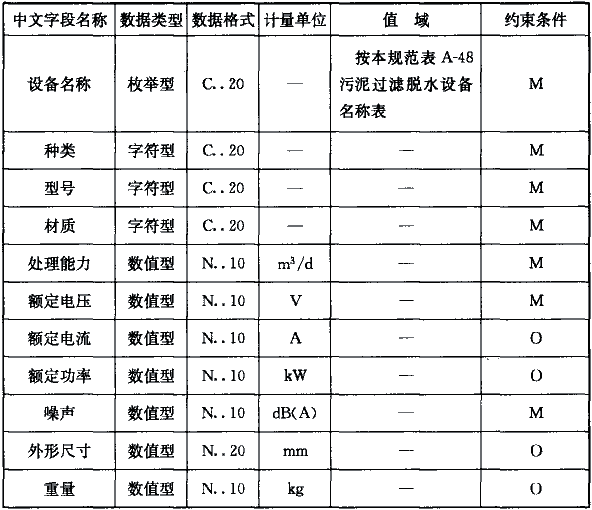 | 中文字段名称 | 数据类型 | 数据格式 | 计量单位 | 值　域 | 约束条件 |
|---|---|---|---|---|---|
| 设备名称 | 枚举型 | C..20 | — | 按本规范表 A-48 污泥过滤脱水设备名称表 | M |
| 种类 | 字符型 | C..20 | — | — | M |
| 型号 | 字符型 | C..20 | — | — | M |
| 材质 | 字符型 | C..20 | — | — | M |
| 处理能力 | 数值型 | N..10 | $m^3/d$ | — | M |
| 额定电压 | 数值型 | N..10 | V | — | M |
| 额定电流 | 数值型 | N..10 | A | — | O |
| 额定功率 | 数值型 | N..10 | kW | — | O |
| 噪声 | 数值型 | N..10 | dB(A) | — | M |
| 外形尺寸 | 数值型 | N..20 | mm | — | O |
| 重量 | 数值型 | N..10 | kg | — | O |